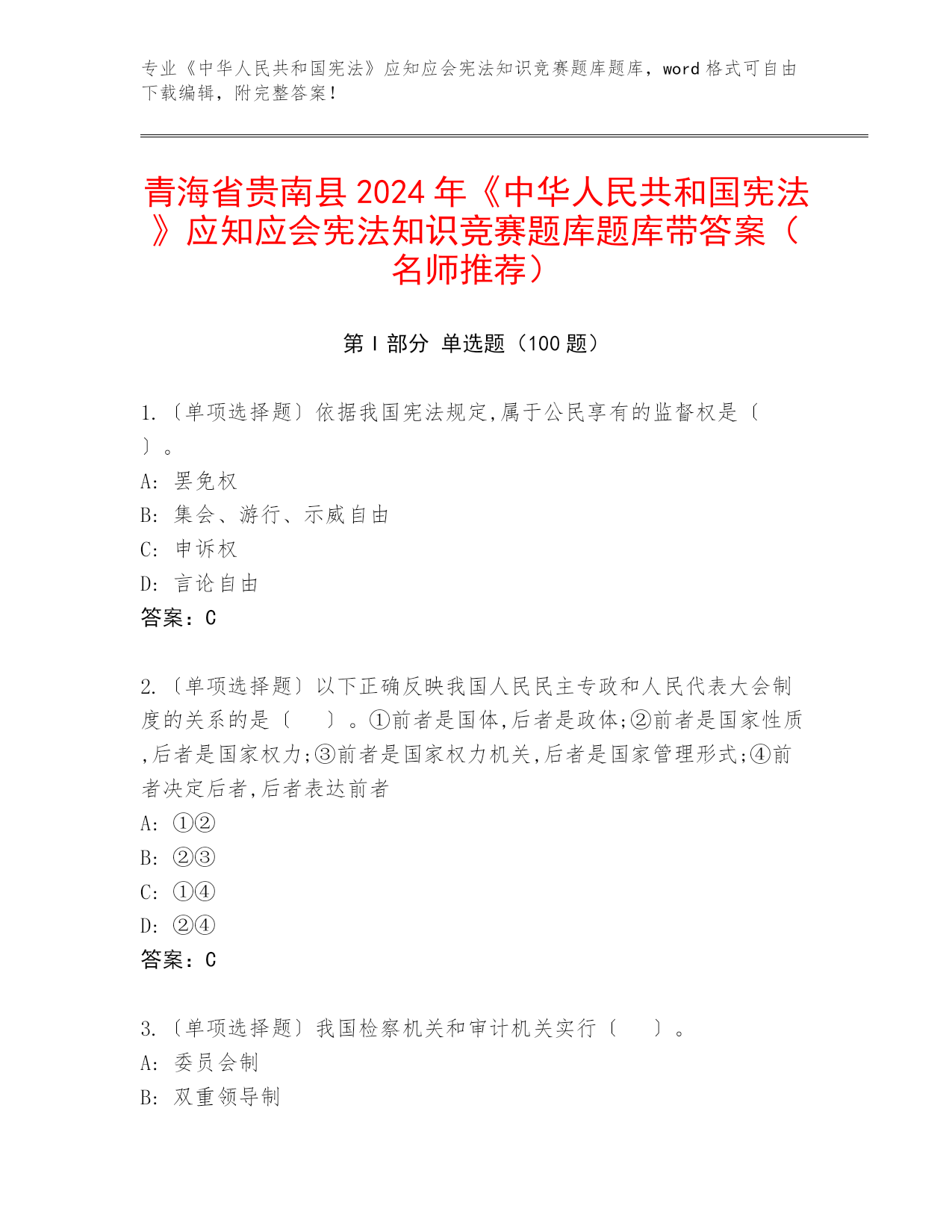 专业《中华人民共和国宪法》应知应会宪法知识竞赛题库题库，word 格式可自由下载编辑，附完整答案！

青海省贵南县 2024 年《中华人民共和国宪法》应知应会宪法知识竞赛题库题库带答案（名师推荐）

第 I 部分 单选题（100 题）

1.〔单项选择题〕依据我国宪法规定,属于公民享有的监督权是〔 〕。
A: 罢免权
B: 集会、游行、示威自由
C: 申诉权
D: 言论自由
答案：C

2.〔单项选择题〕以下正确反映我国人民民主专政和人民代表大会制度的关系的是〔 〕。①前者是国体,后者是政体;②前者是国家性质,后者是国家权力;③前者是国家权力机关,后者是国家管理形式;④前者决定后者,后者表达前者
A: ①②
B: ②③
C: ①④
D: ②④
答案：C

3.〔单项选择题〕我国检察机关和审计机关实行〔 〕。
A: 委员会制
B: 双重领导制